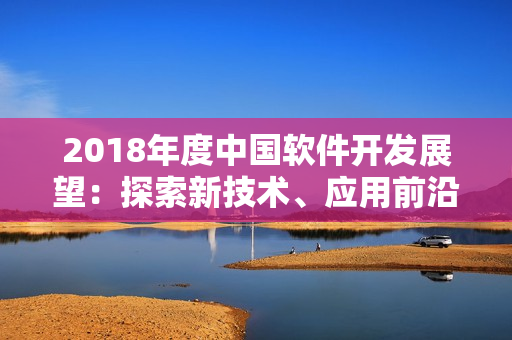 2018年度中国软件开发展望：探索新技术、应用前沿